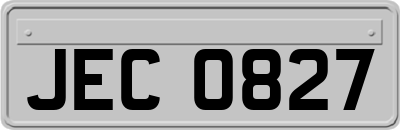 JEC 0827